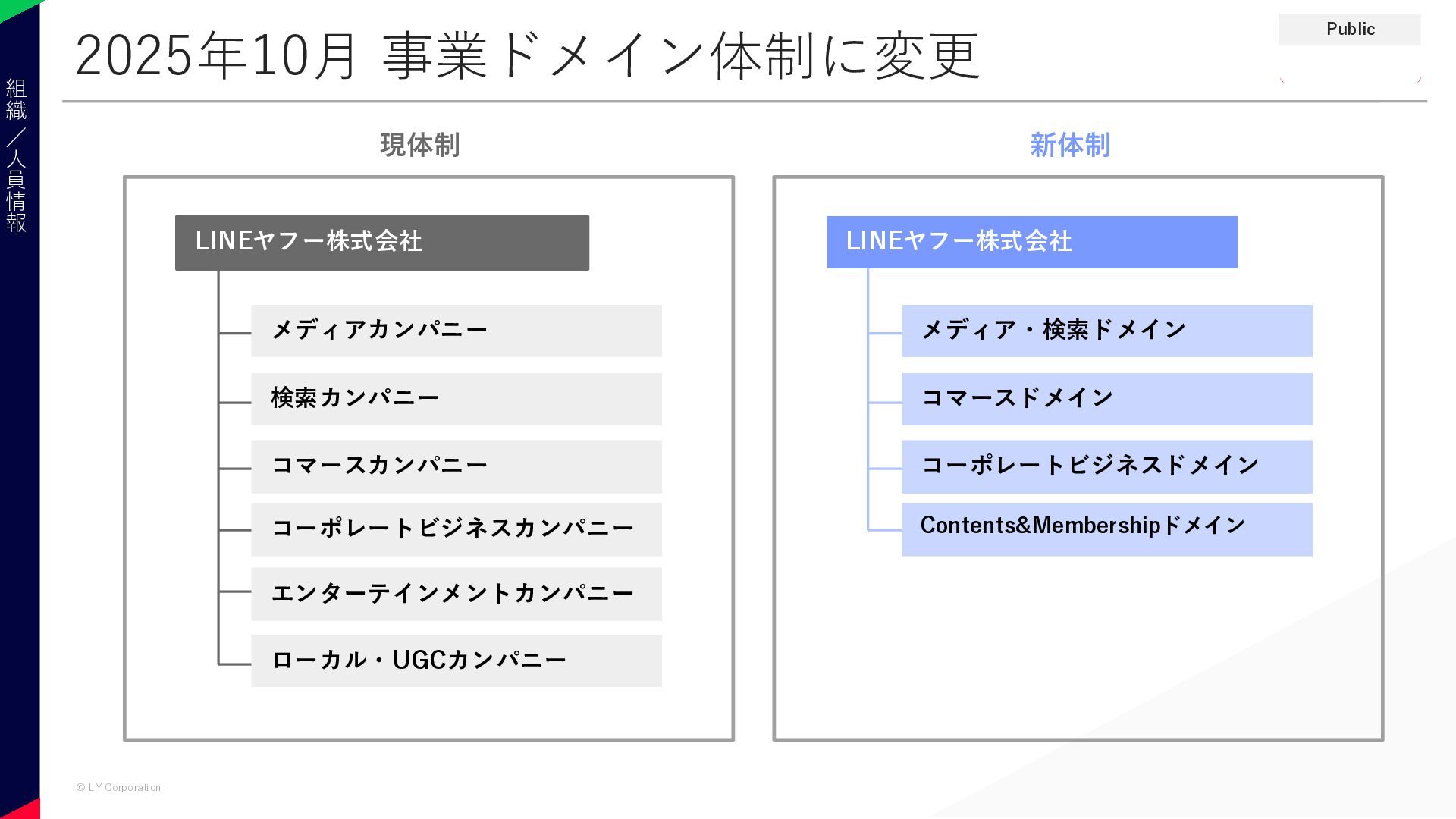 組織／人員情報

2025年10月 事業ドメイン体制に変更

Public

現体制

LINEヤフー株式会社

メディアカンパニー

検索カンパニー

コマースカンパニー

コーポレートビジネスカンパニー

エンターテインメントカンパニー

ローカル・UGCカンパニー

新体制

LINEヤフー株式会社

メディア・検索ドメイン

コマースドメイン

コーポレートビジネスドメイン

Contents&Membershipドメイン

© LY Corporation